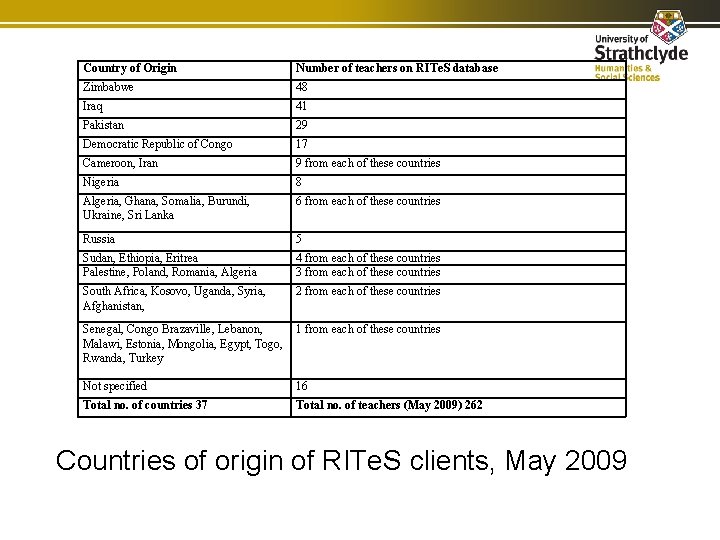 University of
Strathclyde
Humanities &
Social Sciences

| Country of Origin | Number of teachers on RITeS database |
|---|---|
| Zimbabwe | 48 |
| Iraq | 41 |
| Pakistan | 29 |
| Democratic Republic of Congo | 17 |
| Cameroon, Iran | 9 from each of these countries |
| Nigeria | 8 |
| Algeria, Ghana, Somalia, Burundi, Ukraine, Sri Lanka | 6 from each of these countries |
| Russia | 5 |
| Sudan, Ethiopia, Eritrea | 4 from each of these countries |
| Palestine, Poland, Romania, Algeria | 3 from each of these countries |
| South Africa, Kosovo, Uganda, Syria, Afghanistan, | 2 from each of these countries |
| Senegal, Congo Brazaville, Lebanon, Malawi, Estonia, Mongolia, Egypt, Togo, Rwanda, Turkey | 1 from each of these countries |
| Not specified | 16 |
| Total no. of countries 37 | Total no. of teachers (May 2009) 262 |

Countries of origin of RITeS clients, May 2009